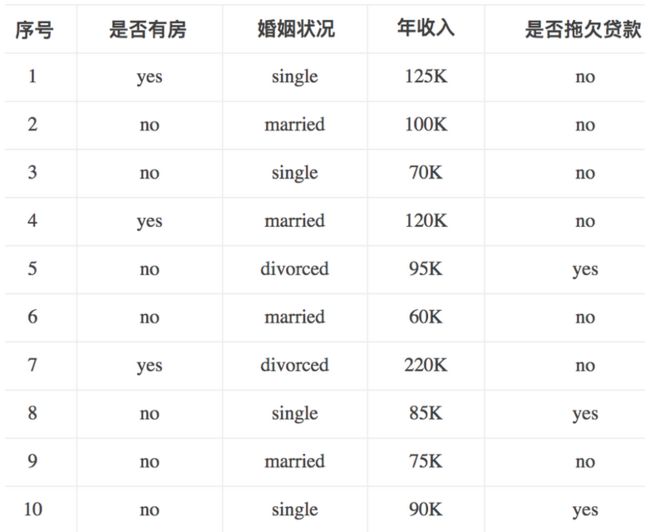 | 序号 | 是否有房 | 婚姻状况 | 年收入 | 是否拖欠贷款 |
|---|---|---|---|---|
| 1 | yes | single | 125K | no |
| 2 | no | married | 100K | no |
| 3 | no | single | 70K | no |
| 4 | yes | married | 120K | no |
| 5 | no | divorced | 95K | yes |
| 6 | no | married | 60K | no |
| 7 | yes | divorced | 220K | no |
| 8 | no | single | 85K | yes |
| 9 | no | married | 75K | no |
| 10 | no | single | 90K | yes |